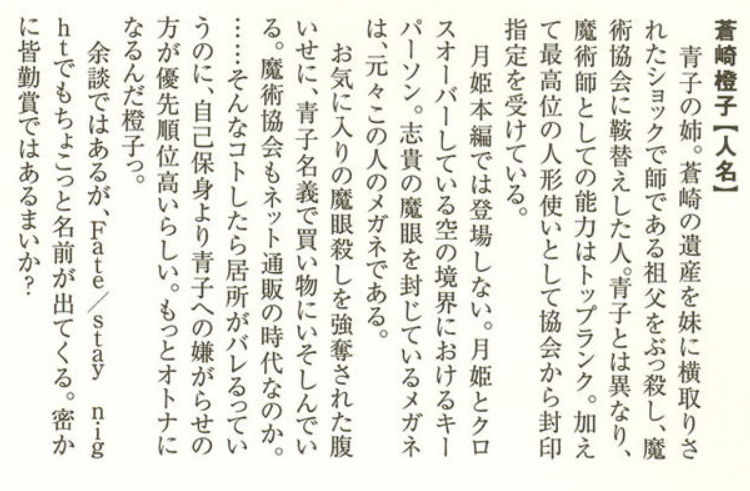 蒼崎橙子【人名】

青子の姉。蒼崎の遺産を妹に横取りされたショックで師である祖父をぶっ殺し、魔術協会に鞍替えした人。青子とは異なり、魔術師としての能力はトップランク。加えて最高位の人形使いとして協会から封印指定を受けている。

月姫本編では登場しない。月姫とクロスオーバーしている空の境界におけるキーパーソン。志貴の魔眼を封じているメガネは、元々この人のメガネである。

お気に入りの魔眼殺しを強奪された腹いせに、青子名義で買い物にいそしんでいる。魔術協会もネット通販の時代なのか。……そんなコトしたら居所がバレるっていうのに、自己保身より青子への嫌がらせの方が優先順位高いらしい。もっとオトナになるんだ橙子っ。

余談ではあるが、Fate/stay nightでもちょこっと名前が出てくる。密かに皆勤賞ではあるまいか?